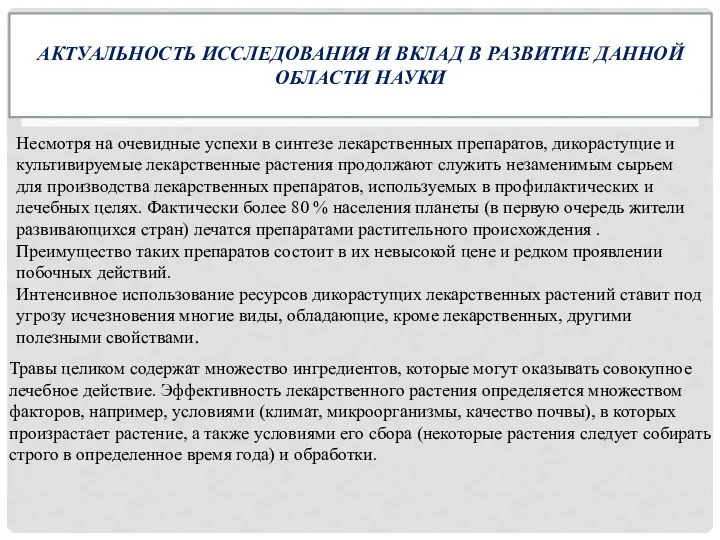 АКТУАЛЬНОСТЬ ИССЛЕДОВАНИЯ И ВКЛАД В РАЗВИТИЕ ДАННОЙ ОБЛАСТИ НАУКИ

Несмотря на очевидные успехи в синтезе лекарственных препаратов, дикорастущие и культивируемые лекарственные растения продолжают служить незаменимым сырьем для производства лекарственных препаратов, используемых в профилактических и лечебных целях. Фактически более 80 % населения планеты (в первую очередь жители развивающихся стран) лечатся препаратами растительного происхождения .
Преимущество таких препаратов состоит в их невысокой цене и редком проявлении побочных действий.
Интенсивное использование ресурсов дикорастущих лекарственных растений ставит под угрозу исчезновения многие виды, обладающие, кроме лекарственных, другими полезными свойствами.

Травы целиком содержат множество ингредиентов, которые могут оказывать совокупное лечебное действие. Эффективность лекарственного растения определяется множеством факторов, например, условиями (климат, микроорганизмы, качество почвы), в которых произрастает растение, а также условиями его сбора (некоторые растения следует собирать строго в определенное время года) и обработки.